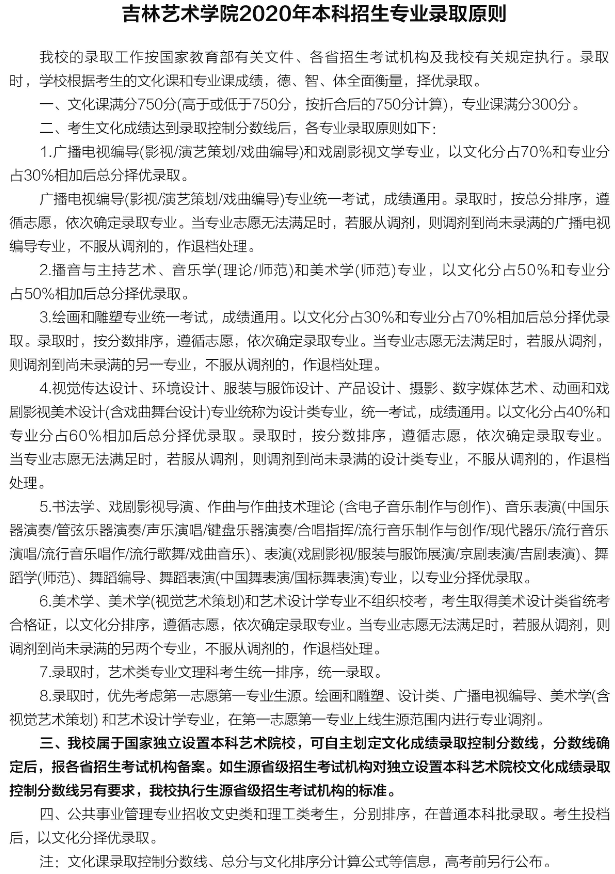 吉林艺术学院2020年本科招生专业录取原则

我校的录取工作按国家教育部有关文件、各省招生考试机构及我校有关规定执行。录取时，学校根据考生的文化课和专业课成绩，德、智、体全面衡量，择优录取。

一、文化课满分750分(高于或低于750分，按折合后的750分计算)，专业课满分300分。

二、考生文化成绩达到录取控制分数线后，各专业录取原则如下：

1.广播电视编导(影视/演艺策划/戏曲编导)和戏剧影视文学专业，以文化分占70%和专业分占30%相加后总分择优录取。

广播电视编导(影视/演艺策划/戏曲编导)专业统一考试，成绩通用。录取时，按总分排序，遵循志愿，依次确定录取专业。当专业志愿无法满足时，若服从调剂，则调剂到尚未录满的广播电视编导专业，不服从调剂的，作退档处理。

2.播音与主持艺术、音乐学(理论/师范)和美术学(师范)专业，以文化分占50%和专业分占50%相加后总分择优录取。

3.绘画和雕塑专业统一考试，成绩通用。以文化分占30%和专业分占70%相加后总分择优录取。录取时，按分数排序，遵循志愿，依次确定录取专业。当专业志愿无法满足时，若服从调剂，则调剂到尚未录满的另一专业，不服从调剂的，作退档处理。

4.视觉传达设计、环境设计、服装与服饰设计、产品设计、摄影、数字媒体艺术、动画和戏剧影视美术设计(含戏曲舞台设计)专业统称为设计类专业，统一考试，成绩通用。以文化分占40%和专业分占60%相加后总分择优录取。录取时，按分数排序，遵循志愿，依次确定录取专业。当专业志愿无法满足时，若服从调剂，则调剂到尚未录满的设计类专业，不服从调剂的，作退档处理。

5.书法学、戏剧影视导演、作曲与作曲技术理论 (含电子音乐制作与创作)、音乐表演(中国乐器演奏/管弦乐器演奏/声乐演唱/键盘乐器演奏/合唱指挥/流行音乐制作与创作/现代器乐/流行音乐演唱/流行音乐唱作/流行歌舞/戏曲音乐)、表演(戏剧影视/服装与服饰展演/京剧表演/吉剧表演)、舞蹈学(师范)、舞蹈编导、舞蹈表演(中国舞表演/国标舞表演)专业，以专业分择优录取。

6.美术学、美术学(视觉艺术策划)和艺术设计学专业不组织校考，考生取得美术设计类省统考合格证，以文化分排序，遵循志愿，依次确定录取专业。当专业志愿无法满足时，若服从调剂，则调剂到尚未录满的另两个专业，不服从调剂的，作退档处理。

7.录取时，艺术类专业文理科考生统一排序，统一录取。

8.录取时，优先考虑第一志愿第一专业生源。绘画和雕塑、设计类、广播电视编导、美术学(含视觉艺术策划) 和艺术设计学专业，在第一志愿第一专业上线生源范围内进行专业调剂。

三、我校属于国家独立设置本科艺术院校，可自主划定文化成绩录取控制分数线，分数线确定后，报各省招生考试机构备案。如生源省级招生考试机构对独立设置本科艺术院校文化成绩录取控制分数线另有要求，我校执行生源省级招生考试机构的标准。

四、公共事业管理专业招收文史类和理工类考生，分别排序，在普通本科批录取。考生投档后，以文化分择优录取。

注：文化课录取控制分数线、总分与文化排序分计算公式等信息，高考前另行公布。